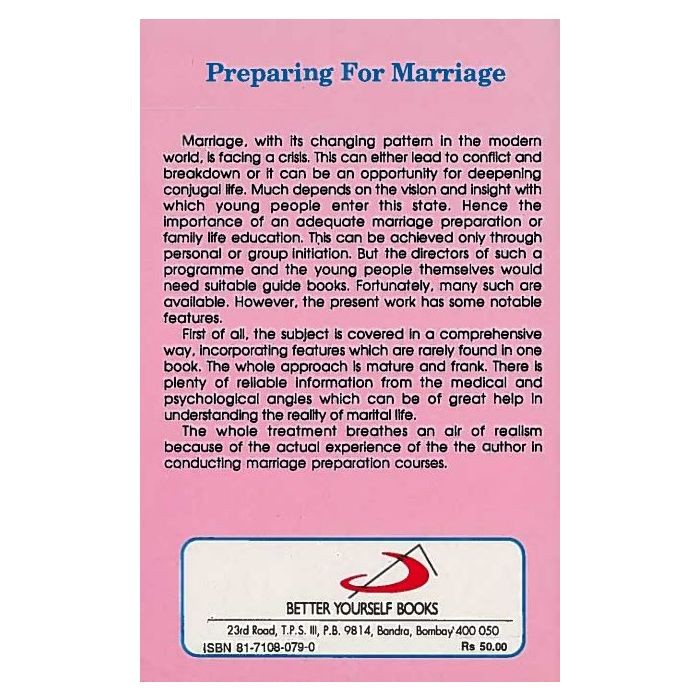 Preparing For Marriage

Marriage, with its changing pattern in the modern world, is facing a crisis. This can either lead to conflict and breakdown or it can be an opportunity for deepening conjugal life. Much depends on the vision and insight with which young people enter this state. Hence the importance of an adequate marriage preparation or family life education. This can be achieved only through personal or group initiation. But the directors of such a programme and the young people themselves would need suitable guide books. Fortunately, many such are available. However, the present work has some notable features.

First of all, the subject is covered in a comprehensive way, incorporating features which are rarely found in one book. The whole approach is mature and frank. There is plenty of reliable information from the medical and psychological angles which can be of great help in understanding the reality of marital life.

The whole treatment breathes an air of realism because of the actual experience of the the author in conducting marriage preparation courses.

BETTER YOURSELF BOOKS
23rd Road, T.P.S. III, P.B. 9814, Bandra, Bombay 400 050
ISBN 81-7108-079-0
Rs 50.00